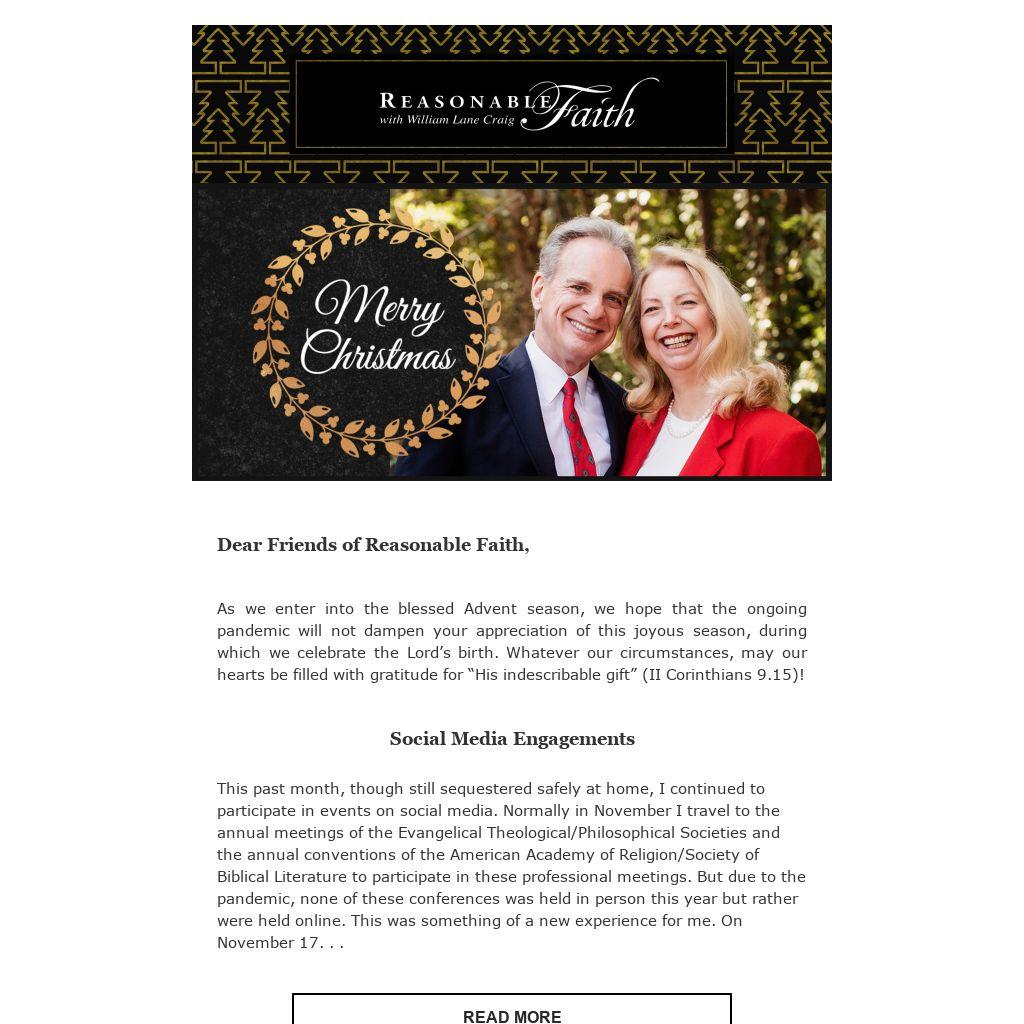 REASONABLE Faith
with William Lane Craig

Merry Christmas

Dear Friends of Reasonable Faith,

As we enter into the blessed Advent season, we hope that the ongoing pandemic will not dampen your appreciation of this joyous season, during which we celebrate the Lord's birth. Whatever our circumstances, may our hearts be filled with gratitude for "His indescribable gift" (II Corinthians 9.15)!

Social Media Engagements

This past month, though still sequestered safely at home, I continued to participate in events on social media. Normally in November I travel to the annual meetings of the Evangelical Theological/Philosophical Societies and the annual conventions of the American Academy of Religion/Society of Biblical Literature to participate in these professional meetings. But due to the pandemic, none of these conferences was held in person this year but rather were held online. This was something of a new experience for me. On November 17. . .

READ MORE